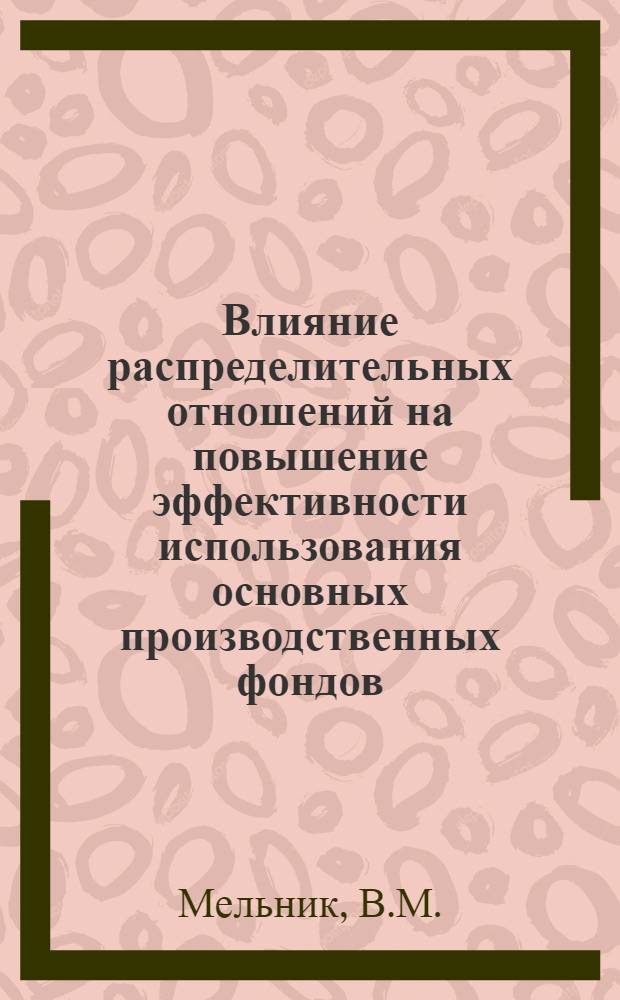 Влияние распределительных отношений на повышение эффективности использования основных производственных фондов

Мельник, В.М.